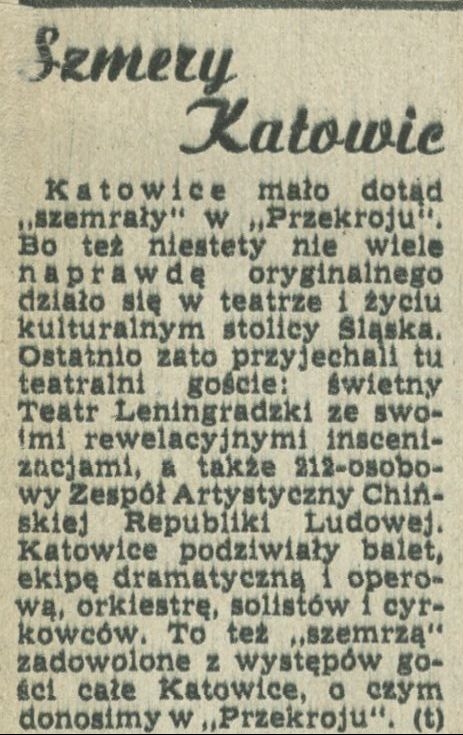 Szmery Katowic

Katowice mało dotąd „szemrały" w „Przekroju". Bo też niestety nie wiele naprawdę oryginalnego działo się w teatrze i życiu kulturalnym stolicy Śląska. Ostatnio zato przyjechali tu teatralni goście: świetny Teatr Leningradzki ze swoimi rewelacyjnymi inscenizacjami, a także 212-osobowy Zespół Artystyczny Chińskiej Republiki Ludowej. Katowice podziwiały balet, ekipę dramatyczną i operową, orkiestrę, solistów i cyrkowców. To też „szemrzą" zadowolone z występów gości całe Katowice, o czym donosimy w „Przekroju". (t)